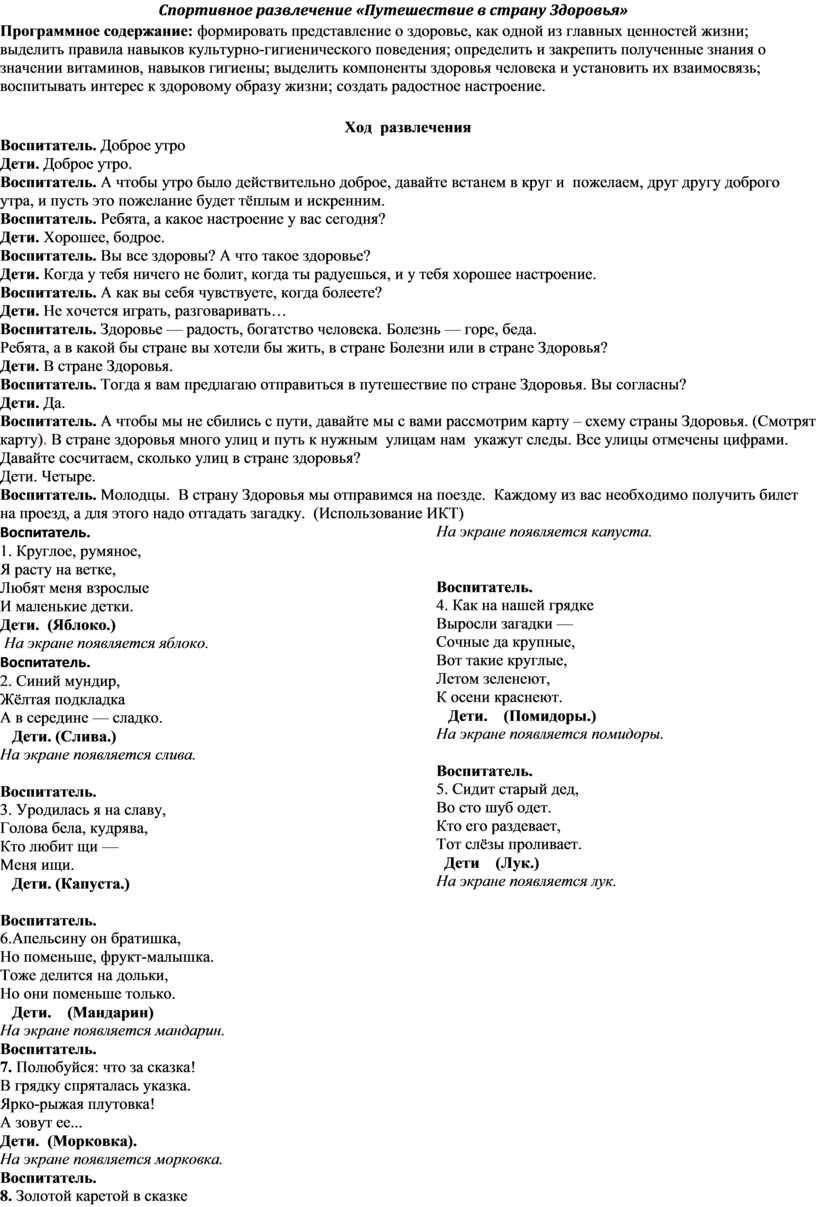 Спортивное развлечение «Путешествие в страну Здоровья»

Программное содержание: формировать представление о здоровье, как одной из главных ценностей жизни; выделить правила навыков культурно-гигиенического поведения; определить и закрепить полученные знания о значении витаминов, навыков гигиены; выделить компоненты здоровья человека и установить их взаимосвязь; воспитывать интерес к здоровому образу жизни; создать радостное настроение.

Ход развлечения

Воспитатель. Доброе утро
Дети. Доброе утро.
Воспитатель. А чтобы утро было действительно доброе, давайте встанем в круг и пожелаем, друг другу доброго утра, и пусть это пожелание будет тёплым и искренним.
Воспитатель. Ребята, а какое настроение у вас сегодня?
Дети. Хорошее, бодрое.
Воспитатель. Вы все здоровы? А что такое здоровье?
Дети. Когда у тебя ничего не болит, когда ты радуешься, и у тебя хорошее настроение.
Воспитатель. А как вы себя чувствуете, когда болеете?
Дети. Не хочется играть, разговаривать…
Воспитатель. Здоровье — радость, богатство человека. Болезнь — горе, беда.
Ребята, а в какой бы стране вы хотели бы жить, в стране Болезни или в стране Здоровья?
Дети. В стране Здоровья.
Воспитатель. Тогда я вам предлагаю отправиться в путешествие по стране Здоровья. Вы согласны?
Дети. Да.
Воспитатель. А чтобы мы не сбились с пути, давайте мы с вами рассмотрим карту – схему страны Здоровья. (Смотрят карту). В стране здоровья много улиц и путь к нужным улицам нам укажут следы. Все улицы отмечены цифрами. Давайте сосчитаем, сколько улиц в стране здоровья?
Дети. Четыре.
Воспитатель. Молодцы. В страну Здоровья мы отправимся на поезде. Каждому из вас необходимо получить билет на проезд, а для этого надо отгадать загадку. (Использование ИКТ)

Воспитатель.
1. Круглое, румяное,
Я расту на ветке,
Любят меня взрослые
И маленькие детки.
Дети. (Яблоко.)
На экране появляется яблоко.
Воспитатель.
2. Синий мундир,
Жёлтая подкладка
А в середине — сладко.
Дети. (Слива.)
На экране появляется слива.

Воспитатель.
3. Уродилась я на славу,
Голова бела, кудрява,
Кто любит щи —
Меня ищи.
Дети. (Капуста.)

Воспитатель.
6.Апельсину он братишка,
Но поменьше, фрукт-малышка.
Тоже делится на дольки,
Но они поменьше только.
Дети. (Мандарин)
На экране появляется мандарин.
Воспитатель.
7. Полюбуйся: что за сказка!
В грядку спряталась указка.
Ярко-рыжая плутовка!
А зовут ее...
Дети. (Морковка).
На экране появляется морковка.
Воспитатель.
8. Золотой каретой в сказке

На экране появляется капуста.

Воспитатель.
4. Как на нашей грядке
Выросли загадки —
Сочные да крупные,
Вот такие круглые,
Летом зеленеют,
К осени краснеют.
Дети. (Помидоры.)
На экране появляется помидоры.

Воспитатель.
5. Сидит старый дед,
Во сто шуб одет.
Кто его раздевает,
Тот слёзы проливает.
Дети (Лук.)
На экране появляется лук.